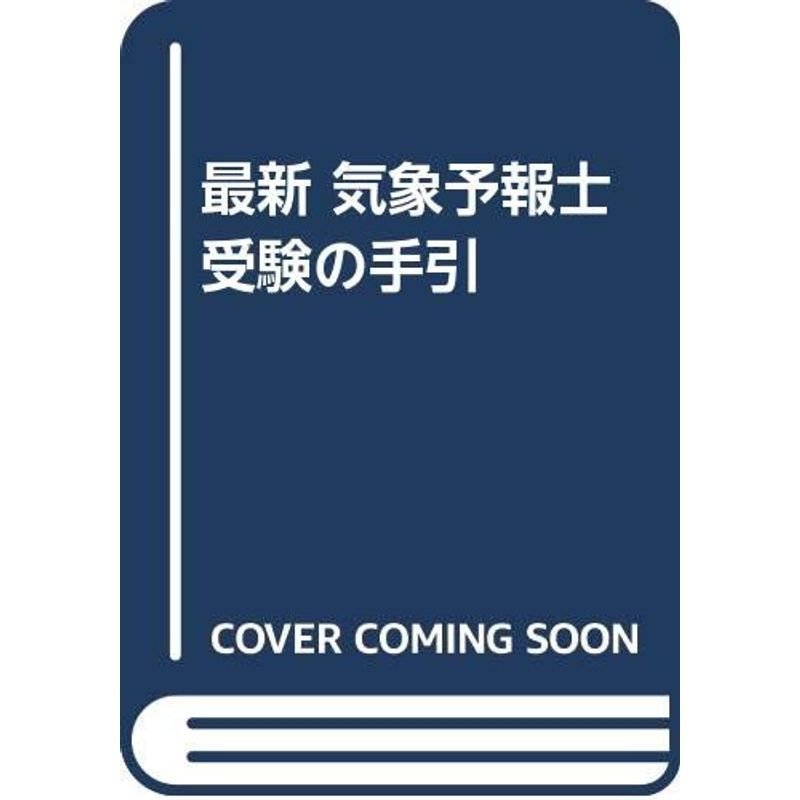 最新 気象予報士
受験の手引

COVER COMING SOON